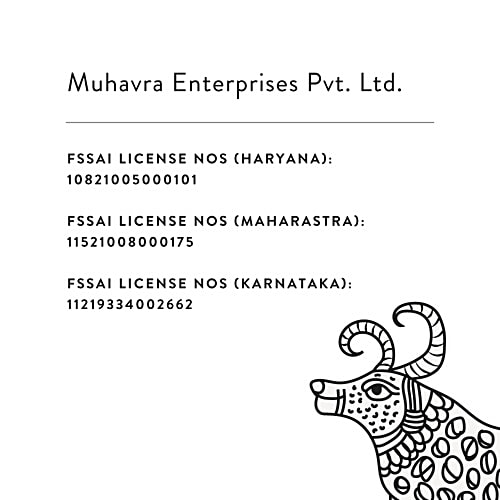 Muhavra Enterprises Pvt. Ltd.

FSSAI LICENSE NOS (HARYANA):
10821005000101

FSSAI LICENSE NOS (MAHARASTRA):
11521008000175

FSSAI LICENSE NOS (KARNATAKA):
11219334002662